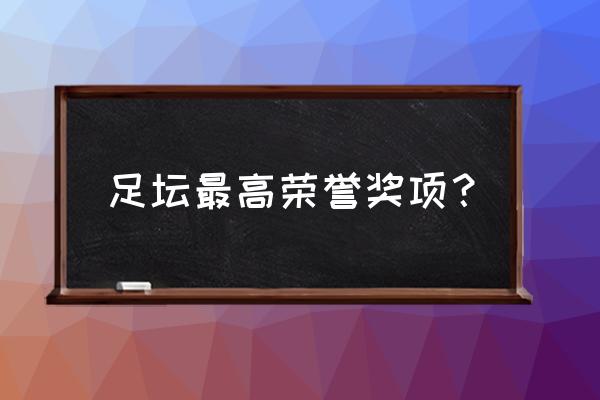 足坛最高荣誉奖项？